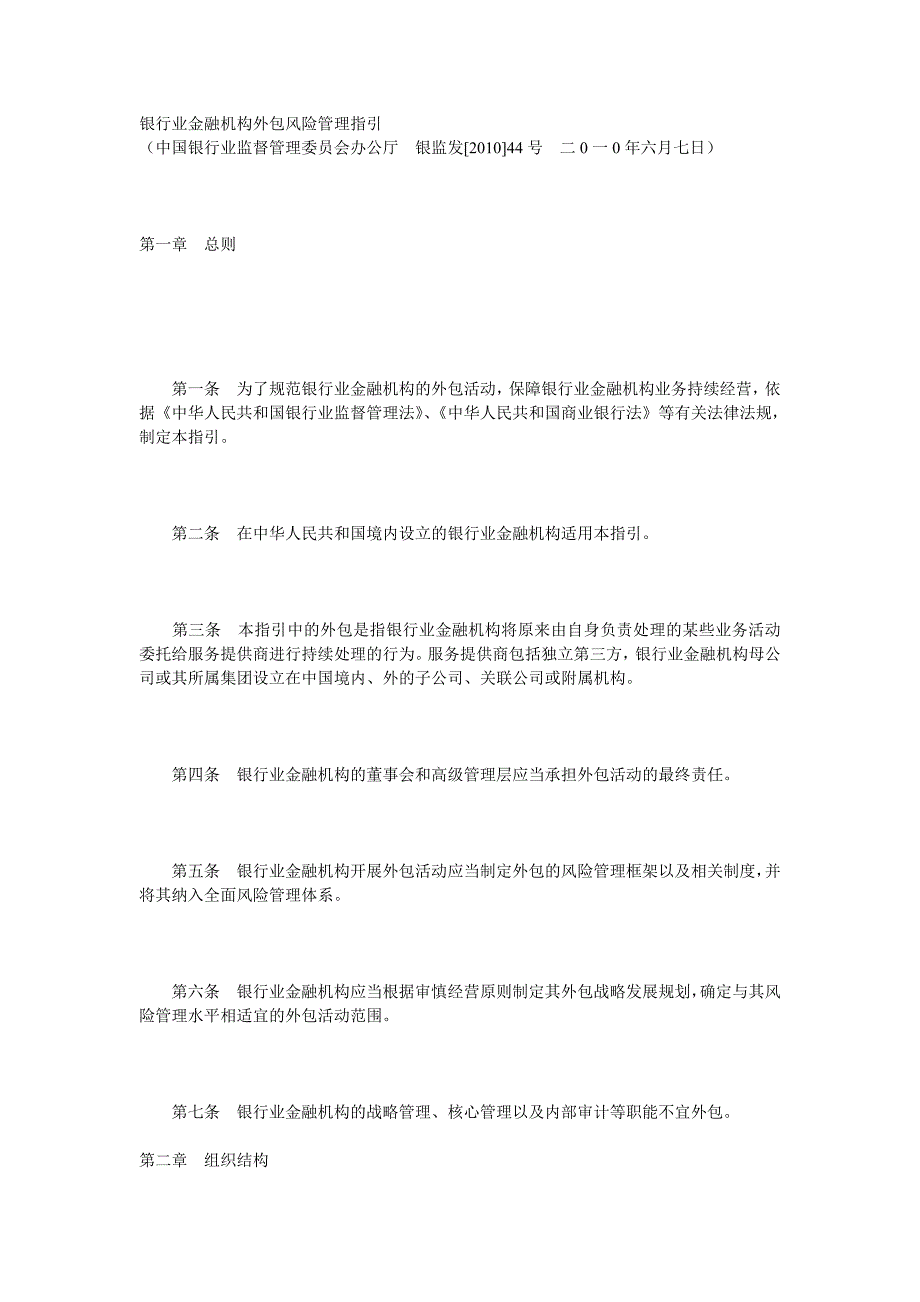 银行业金融机构外包风险管理指引
（中国银行业监督管理委员会办公厅 银监发[2010]44 号 二 0 一 0 年六月七日）

第一章 总则

第一条 为了规范银行业金融机构的外包活动，保障银行业金融机构业务持续经营，依据《中华人民共和国银行业监督管理法》、《中华人民共和国商业银行法》等有关法律法规，制定本指引。

第二条 在中华人民共和国境内设立的银行业金融机构适用本指引。

第三条 本指引中的外包是指银行业金融机构将原来由自身负责处理的某些业务活动委托给服务提供商进行持续处理的行为。服务提供商包括独立第三方，银行业金融机构母公司或其所属集团设立在中国境内、外的子公司、关联公司或附属机构。

第四条 银行业金融机构的董事会和高级管理层应当承担外包活动的最终责任。

第五条 银行业金融机构开展外包活动应当制定外包的风险管理框架以及相关制度，并将其纳入全面风险管理体系。

第六条 银行业金融机构应当根据审慎经营原则制定其外包战略发展规划，确定与其风险管理水平相适宜的外包活动范围。

第七条 银行业金融机构的战略管理、核心管理以及内部审计等职能不宜外包。

第二章 组织结构